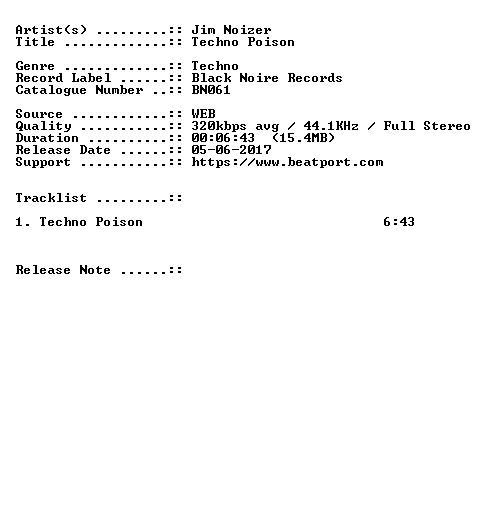 Artist(s) .........:: Jim Noizer
Title .............:: Techno Poison

Genre .............:: Techno
Record Label ......:: Black Noire Records
Catalogue Number ..:: BN061

Source ............:: WEB
Quality ...........:: 320kbps avg / 44.1KHz / Full Stereo
Duration ..........:: 00:06:43 (15.4MB)
Release Date ......:: 05-06-2017
Support ...........:: https://www.beatport.com

Tracklist .........::

1. Techno Poison 6:43

Release Note ......::